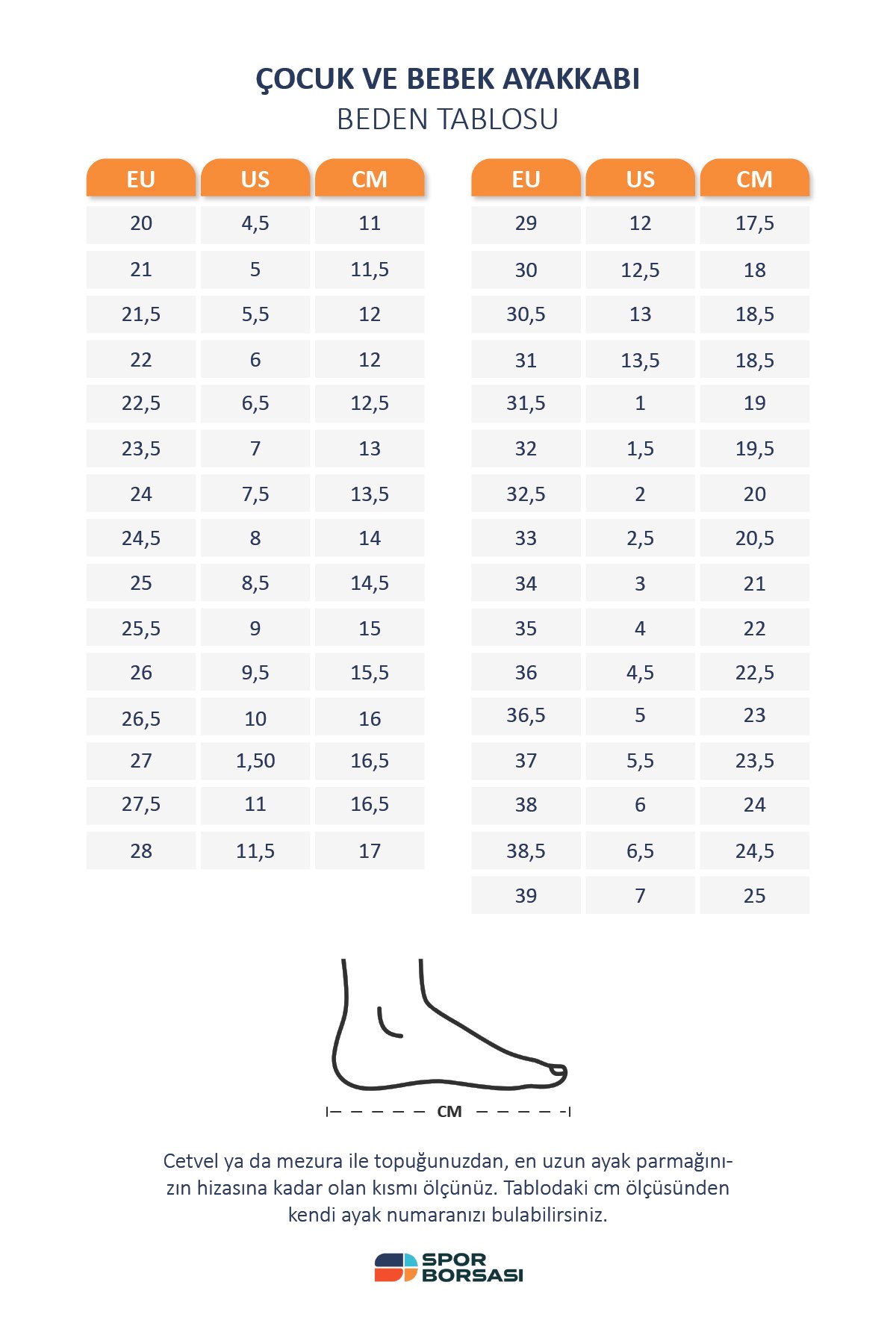 ÇOCUK VE BEBEK AYAKKABI
BEDEN TABLOSU

| EU | US | CM |
|---|---|---|
| 20 | 4,5 | 11 |
| 21 | 5 | 11,5 |
| 21,5 | 5,5 | 12 |
| 22 | 6 | 12 |
| 22,5 | 6,5 | 12,5 |
| 23,5 | 7 | 13 |
| 24 | 7,5 | 13,5 |
| 24,5 | 8 | 14 |
| 25 | 8,5 | 14,5 |
| 25,5 | 9 | 15 |
| 26 | 9,5 | 15,5 |
| 26,5 | 10 | 16 |
| 27 | 1,50 | 16,5 |
| 27,5 | 11 | 16,5 |
| 28 | 11,5 | 17 |

| EU | US | CM |
|---|---|---|
| 29 | 12 | 17,5 |
| 30 | 12,5 | 18 |
| 30,5 | 13 | 18,5 |
| 31 | 13,5 | 18,5 |
| 31,5 | 1 | 19 |
| 32 | 1,5 | 19,5 |
| 32,5 | 2 | 20 |
| 33 | 2,5 | 20,5 |
| 34 | 3 | 21 |
| 35 | 4 | 22 |
| 36 | 4,5 | 22,5 |
| 36,5 | 5 | 23 |
| 37 | 5,5 | 23,5 |
| 38 | 6 | 24 |
| 38,5 | 6,5 | 24,5 |
| 39 | 7 | 25 |

CM

Cetvel ya da mezura ile topuğunuzdan, en uzun ayak parmağınızın hizasına kadar olan kısmı ölçünüz. Tablodaki cm ölçüsünden kendi ayak numaranızı bulabilirsiniz.

SPOR BORSASI